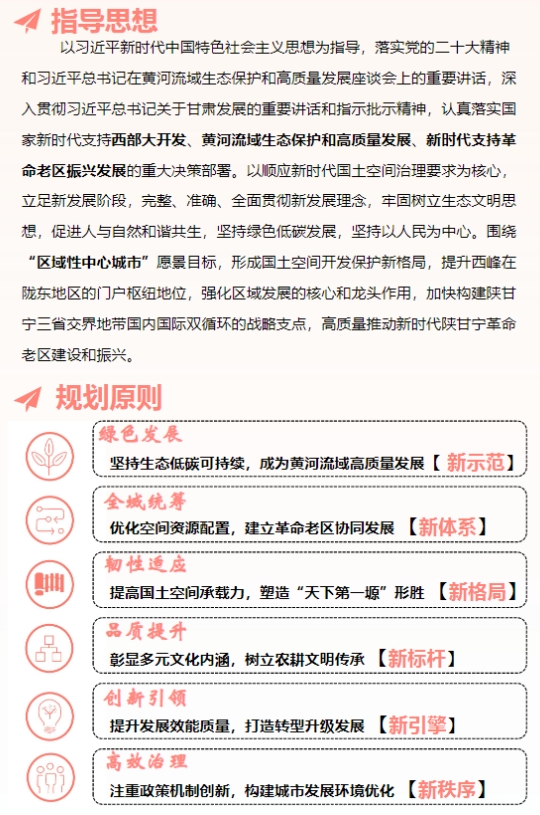 指导思想

以习近平新时代中国特色社会主义思想为指导，落实党的二十大精神和习近平总书记在黄河流域生态保护和高质量发展座谈会上的重要讲话，深入贯彻习近平总书记关于甘肃发展的重要讲话和指示批示精神，认真落实国家新时代支持西部大开发、黄河流域生态保护和高质量发展、新时代支持革命老区振兴发展的重大决策部署。以顺应新时代国土空间治理要求为核心，立足新发展阶段，完整、准确、全面贯彻新发展理念，牢固树立生态文明思想，促进人与自然和谐共生，坚持绿色低碳发展，坚持以人民为中心。围绕“区域性中心城市”愿景目标，形成国土空间开发保护新格局，提升西峰在陇东地区的门户枢纽地位，强化区域发展的核心和龙头作用，加快构建陕甘宁三省交界地带国内国际双循环的战略支点，高质量推动新时代陕甘宁革命老区建设和振兴。

规划原则

绿色发展
坚持生态低碳可持续，成为黄河流域高质量发展【新示范】

全域统筹
优化空间资源配置，建立革命老区协同发展【新体系】

韧性适应
提高国土空间承载力，塑造“天下第一塬”形胜【新格局】

品质提升
彰显多元文化内涵，树立农耕文明传承【新标杆】

创新引领
提升发展效能质量，打造转型升级发展【新引擎】

高效治理
注重政策机制创新，构建城市发展环境优化【新秩序】